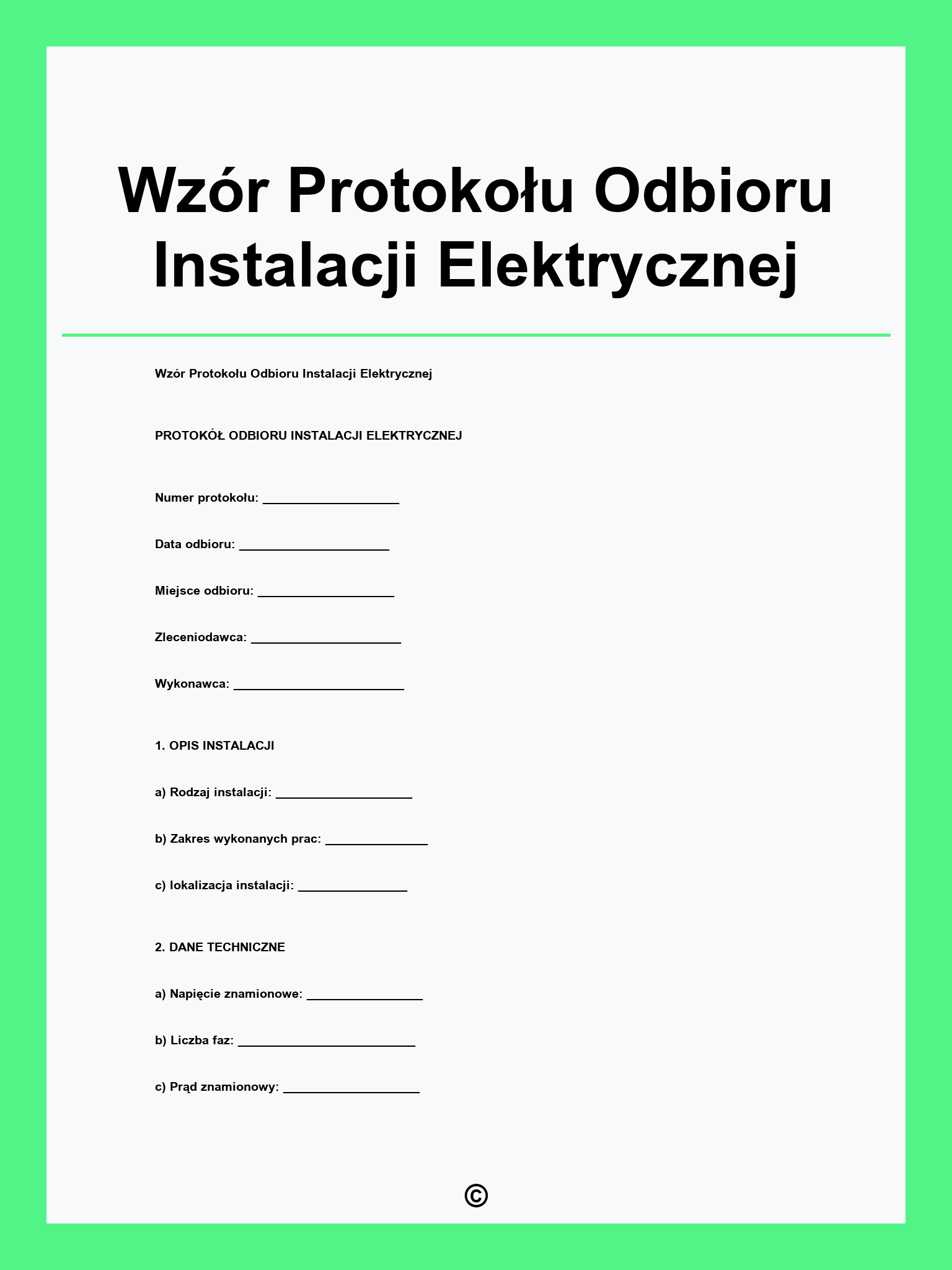 Wzór Protokołu Odbioru Instalacji Elektrycznej

Wzór Protokołu Odbioru Instalacji Elektrycznej

PROTOKÓŁ ODBIORU INSTALACJI ELEKTRYCZNEJ

Numer protokołu: ____________________

Data odbioru: ______________________

Miejsce odbioru: ____________________

Zleceniodawca: ______________________

Wykonawca: _________________________

1. OPIS INSTALACJI

a) Rodzaj instalacji: ____________________

b) Zakres wykonanych prac: _______________

c) lokalizacja instalacji: ________________

2. DANE TECHNICZNE

a) Napięcie znamionowe: _________________

b) Liczba faz: __________________________

c) Prąd znamionowy: ____________________

©